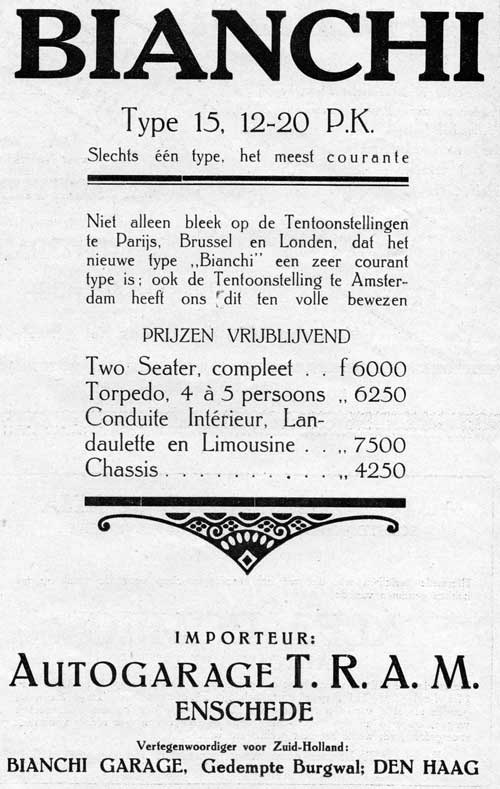 BIANCHI

Type 15, 12-20 P.K.

Slechts één type, het meest courante

Niet alleen bleek op de Tentoonstellingen te Parijs, Brussel en Londen, dat het nieuwe type „Bianchi" een zeer courant type is; ook de Tentoonstelling te Amsterdam heeft ons dit ten volle bewezen

PRIJZEN VRIJBLIJVEND

Two Seater, compleet . . f 6000
Torpedo, 4 à 5 persoons „ 6250
Conduite Intérieur, Landaulette en Limousine . . „ 7500
Chassis . . . . . . . . . . „ 4250

IMPORTEUR:

AUTOGARAGE T. R. A. M.
ENSCHEDE

Vertegenwoordiger voor Zuid-Holland:
BIANCHI GARAGE, Gedempte Burgwal; DEN HAAG